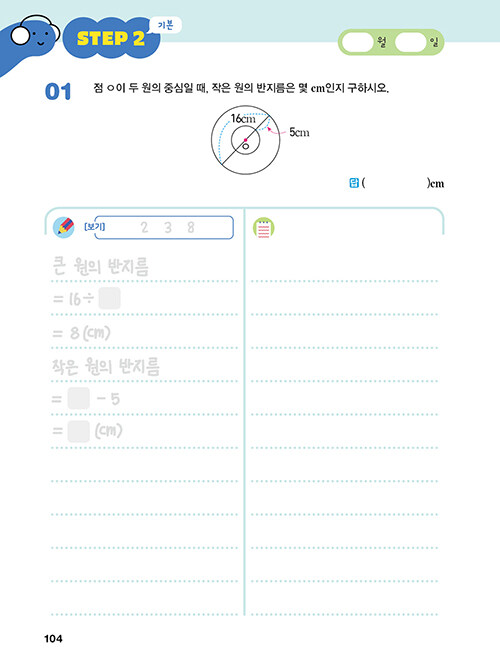 STEP 2 기본

월 일

01 점 ㅇ이 두 원의 중심일 때, 작은 원의 반지름은 몇 cm인지 구하시오.

16cm

5cm

ㅇ

답 ( )cm

[보기] 2 3 8

큰 원의 반지름

= 16 ÷ 

= 8 (cm)

작은 원의 반지름

=  − 5

=  (cm)

104